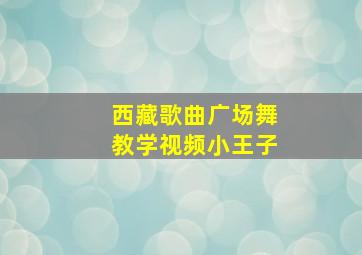 西藏歌曲广场舞
教学视频小王子